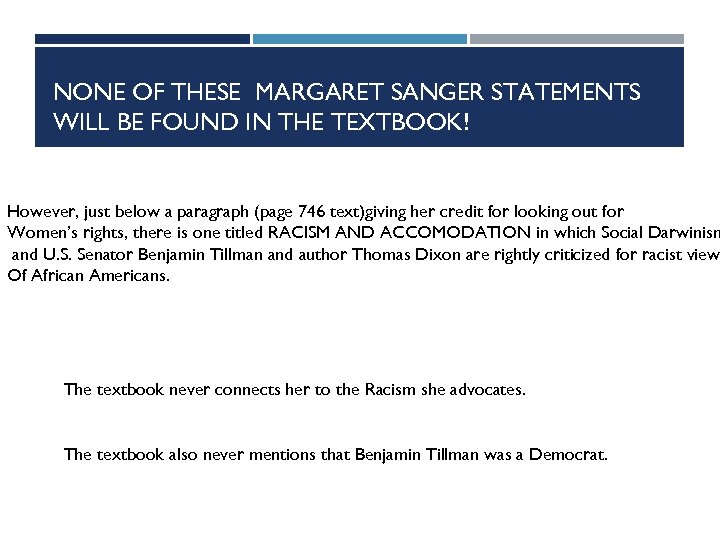 NONE OF THESE MARGARET SANGER STATEMENTS WILL BE FOUND IN THE TEXTBOOK!

However, just below a paragraph (page 746 text)giving her credit for looking out for Women's rights, there is one titled RACISM AND ACCOMODATION in which Social Darwinism and U.S. Senator Benjamin Tillman and author Thomas Dixon are rightly criticized for racist view Of African Americans.

The textbook never connects her to the Racism she advocates.

The textbook also never mentions that Benjamin Tillman was a Democrat.